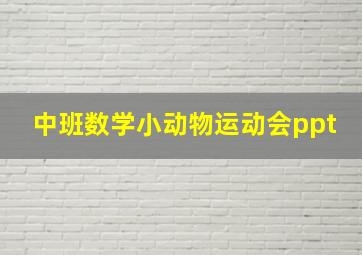 中班数学小动物运动会ppt